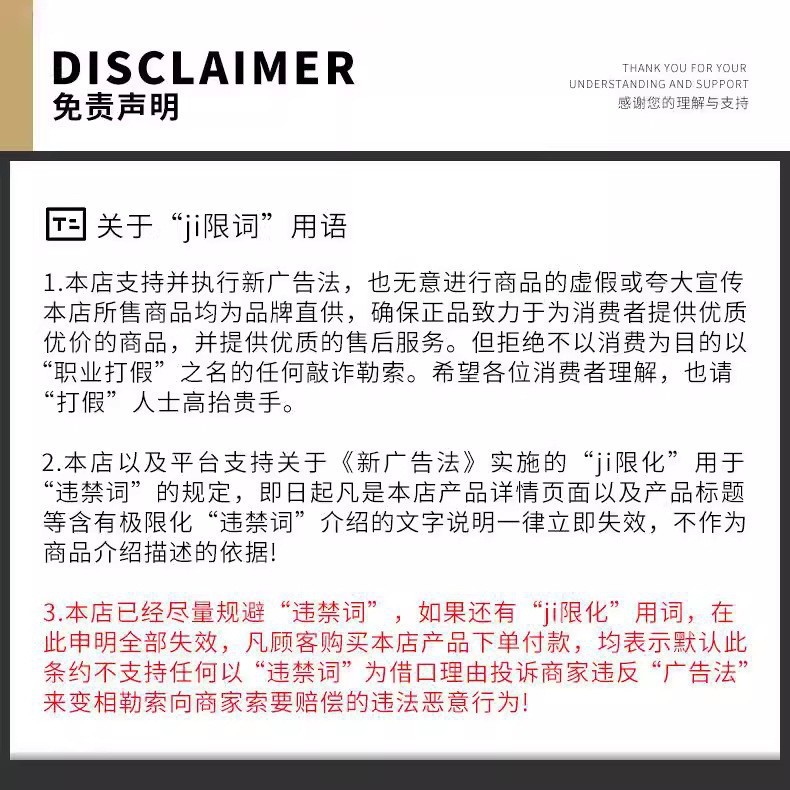 DISCLAIMER
免责声明

THANK YOU FOR YOUR UNDERSTANDING AND SUPPORT
感谢您的理解与支持

T= 关于“ji限词”用语

1.本店支持并执行新广告法，也无意进行商品的虚假或夸大宣传本店所售商品均为品牌直供，确保正品致力于为消费者提供优质优价的商品，并提供优质的售后服务。但拒绝不以消费为目的以“职业打假”之名的任何敲诈勒索。希望各位消费者理解，也请“打假”人士高抬贵手。

2.本店以及平台支持关于《新广告法》实施的“ji限化”用于“违禁词”的规定，即日起凡是本店产品详情页面以及产品标题等含有极限化“违禁词”介绍的文字说明一律立即失效，不作为商品介绍描述的依据!

3.本店已经尽量规避“违禁词”，如果还有“ji限化”用词，在此申明全部失效，凡顾客购买本店产品下单付款，均表示默认此条约不支持任何以“违禁词”为借口理由投诉商家违反“广告法”来变相勒索向商家索要赔偿的违法恶意行为!